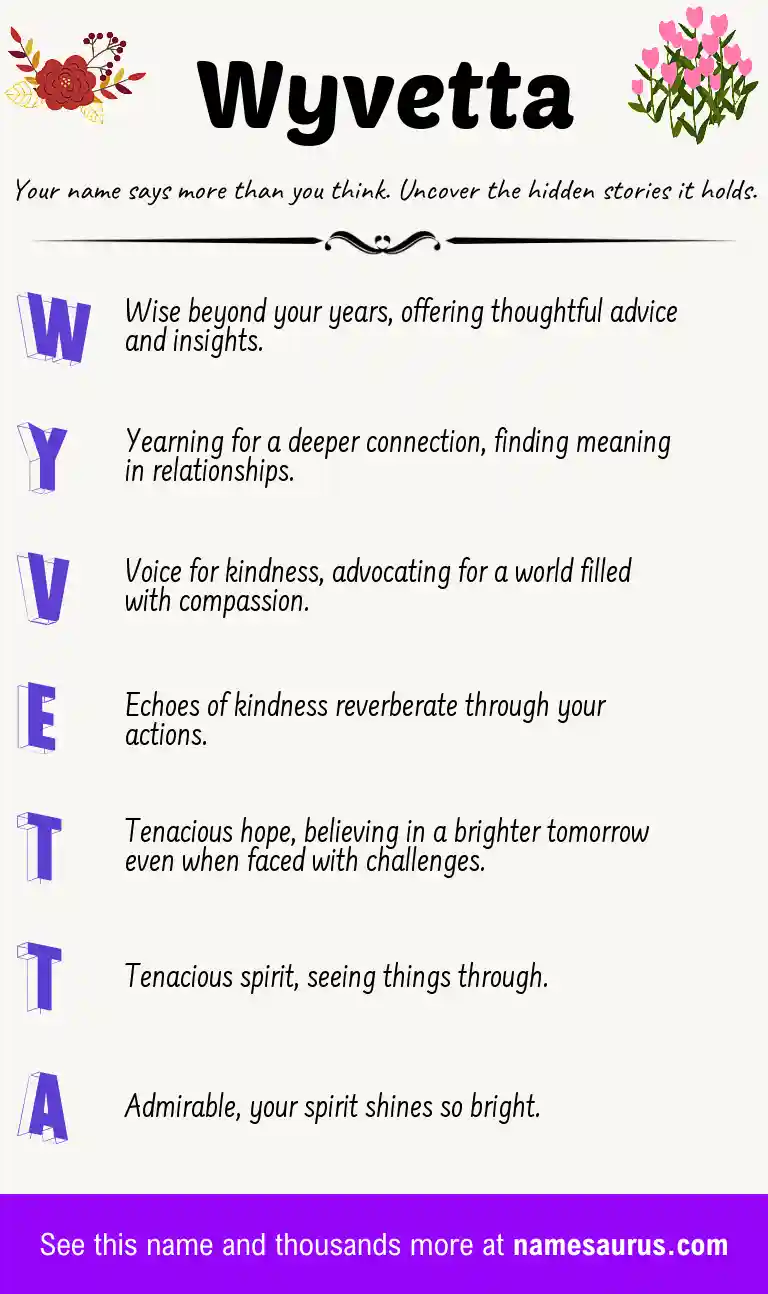 Wyvetta

Your name says more than you think. Uncover the hidden stories it holds.

W Wise beyond your years, offering thoughtful advice and insights.

Y Yearning for a deeper connection, finding meaning in relationships.

V Voice for kindness, advocating for a world filled with compassion.

E Echoes of kindness reverberate through your actions.

T Tenacious hope, believing in a brighter tomorrow even when faced with challenges.

T Tenacious spirit, seeing things through.

A Admirable, your spirit shines so bright.

See this name and thousands more at namesaurus.com